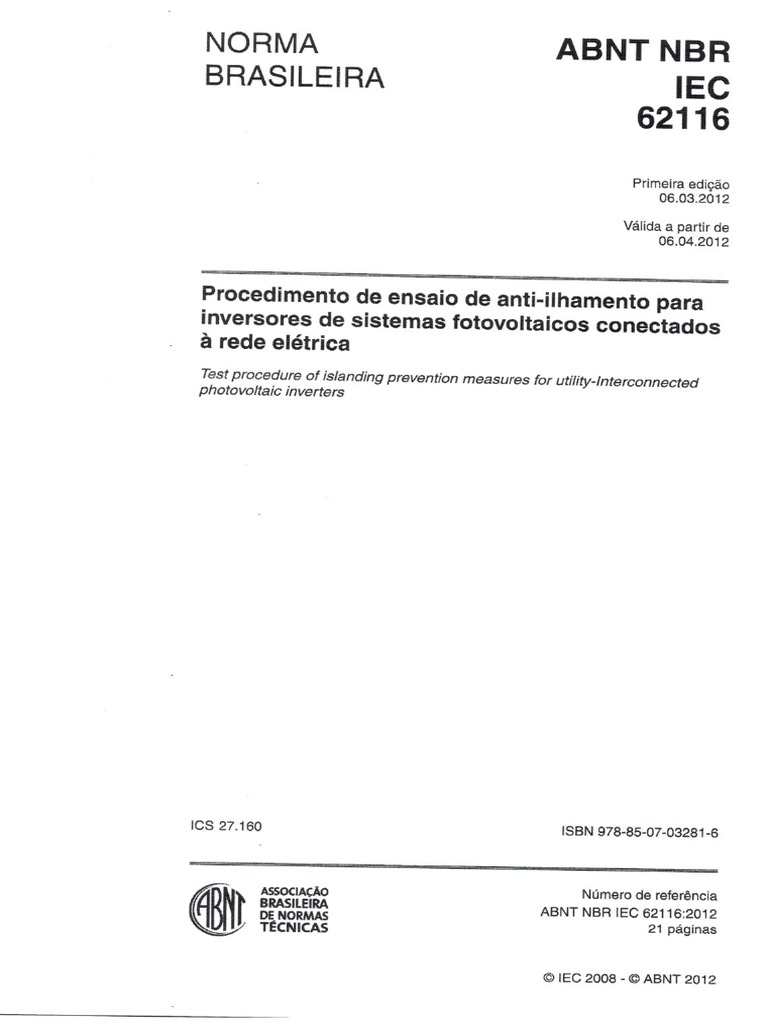 NORMA
BRASILEIRA

ABNT NBR
IEC
62116

Primeira edição
06.03.2012

Válida a partir de
06.04.2012

Procedimento de ensaio de anti-ilhamento para inversores de sistemas fotovoltaicos conectados à rede elétrica

Test procedure of islanding prevention measures for utility-Interconnected photovoltaic inverters

ICS 27.160

ISBN 978-85-07-03281-6

ABNT

ASSOCIAÇÃO
BRASILEIRA
DE NORMAS
TÉCNICAS

Número de referência
ABNT NBR IEC 62116:2012
21 páginas

© IEC 2008 - © ABNT 2012